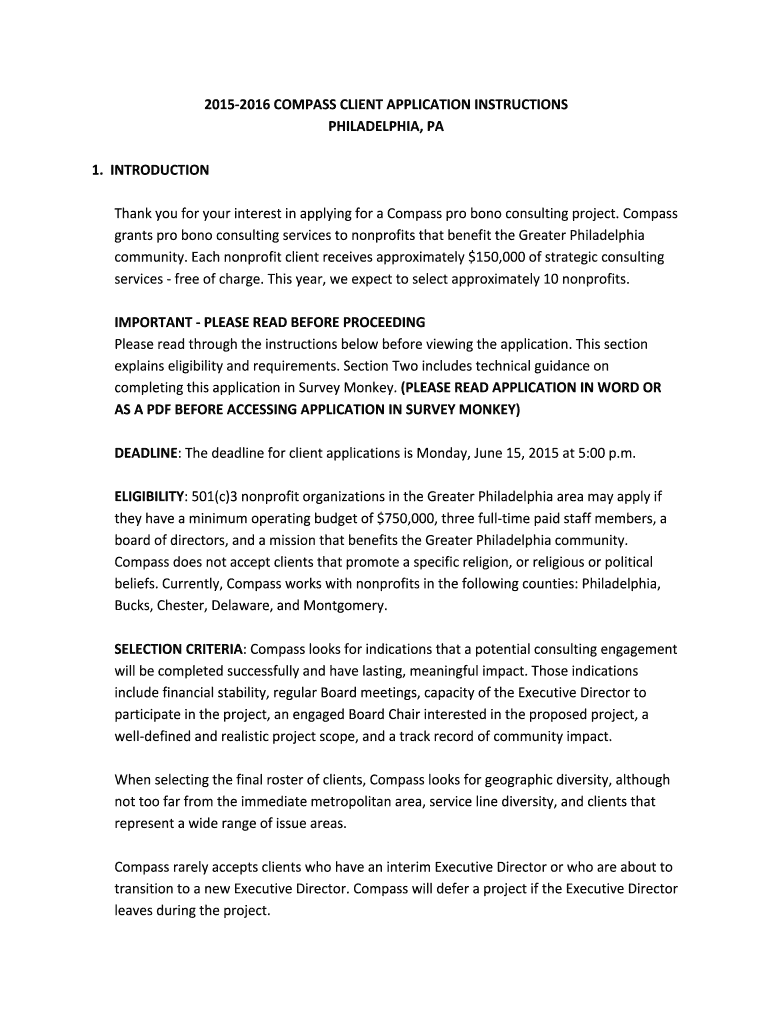 2015-2016 COMPASS CLIENT APPLICATION INSTRUCTIONS
PHILADELPHIA, PA

1. INTRODUCTION

Thank you for your interest in applying for a Compass pro bono consulting project. Compass grants pro bono consulting services to nonprofits that benefit the Greater Philadelphia community. Each nonprofit client receives approximately $150,000 of strategic consulting services - free of charge. This year, we expect to select approximately 10 nonprofits.

IMPORTANT - PLEASE READ BEFORE PROCEEDING
Please read through the instructions below before viewing the application. This section explains eligibility and requirements. Section Two includes technical guidance on completing this application in Survey Monkey. (PLEASE READ APPLICATION IN WORD OR AS A PDF BEFORE ACCESSING APPLICATION IN SURVEY MONKEY)

DEADLINE: The deadline for client applications is Monday, June 15, 2015 at 5:00 p.m.

ELIGIBILITY: 501(c)3 nonprofit organizations in the Greater Philadelphia area may apply if they have a minimum operating budget of $750,000, three full-time paid staff members, a board of directors, and a mission that benefits the Greater Philadelphia community. Compass does not accept clients that promote a specific religion, or religious or political beliefs. Currently, Compass works with nonprofits in the following counties: Philadelphia, Bucks, Chester, Delaware, and Montgomery.

SELECTION CRITERIA: Compass looks for indications that a potential consulting engagement will be completed successfully and have lasting, meaningful impact. Those indications include financial stability, regular Board meetings, capacity of the Executive Director to participate in the project, an engaged Board Chair interested in the proposed project, a well-defined and realistic project scope, and a track record of community impact.

When selecting the final roster of clients, Compass looks for geographic diversity, although not too far from the immediate metropolitan area, service line diversity, and clients that represent a wide range of issue areas.

Compass rarely accepts clients who have an interim Executive Director or who are about to transition to a new Executive Director. Compass will defer a project if the Executive Director leaves during the project.